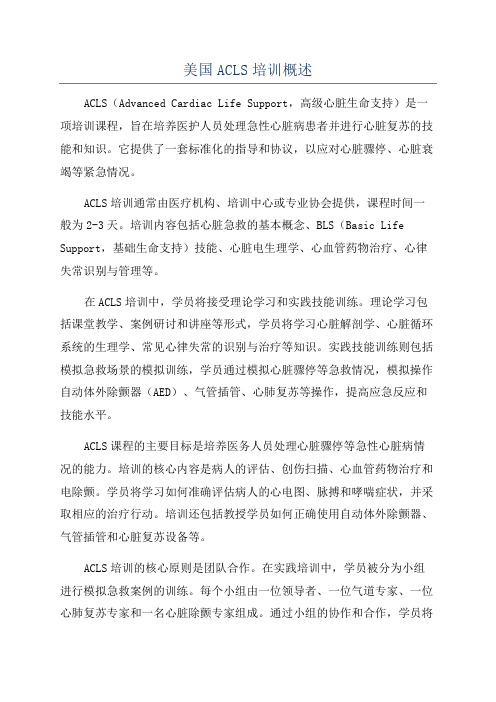 美国 ACLS 培训概述

ACLS（Advanced Cardiac Life Support，高级心脏生命支持）是一项培训课程，旨在培养医护人员处理急性心脏病患者并进行心脏复苏的技能和知识。它提供了一套标准化的指导和协议，以应对心脏骤停、心脏衰竭等紧急情况。

ACLS 培训通常由医疗机构、培训中心或专业协会提供，课程时间一般为 2-3 天。培训内容包括心脏急救的基本概念、BLS（Basic Life Support，基础生命支持）技能、心脏电生理学、心血管药物治疗、心律失常识别与管理等。

在 ACLS 培训中，学员将接受理论学习和实践技能训练。理论学习包括课堂教学、案例研讨和讲座等形式，学员将学习心脏解剖学、心脏循环系统的生理学、常见心律失常的识别与治疗等知识。实践技能训练则包括模拟急救场景的模拟训练，学员通过模拟心脏骤停等急救情况，模拟操作自动体外除颤器（AED）、气管插管、心肺复苏等操作，提高应急反应和技能水平。

ACLS 课程的主要目标是培养医务人员处理心脏骤停等急性心脏病情况的能力。培训的核心内容是病人的评估、创伤扫描、心血管药物治疗和电除颤。学员将学习如何准确评估病人的心电图、脉搏和哮喘症状，并采取相应的治疗行动。培训还包括教授学员如何正确使用自动体外除颤器、气管插管和心脏复苏设备等。

ACLS 培训的核心原则是团队合作。在实践培训中，学员被分为小组进行模拟急救案例的训练。每个小组由一位领导者、一位气道专家、一位心肺复苏专家和一名心脏除颤专家组成。通过小组的协作和合作，学员将